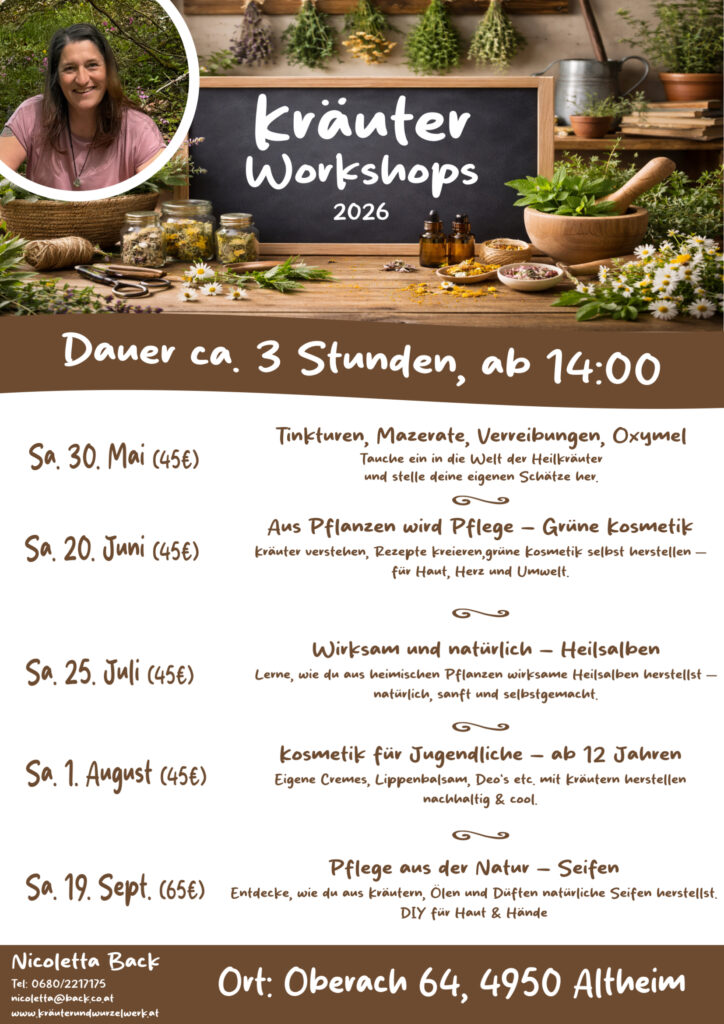 Kräuter Workshops
2026

Dauer ca. 3 Stunden, ab 14:00

Sa. 30. Mai (45€)

Tinkturen, Mazerate, Verreibungen, Oxymel
Tauche ein in die Welt der Heilkräuter und stelle deine eigenen Schätze her.

Sa. 20. Juni (45€)

Aus Pflanzen wird Pflege – Grüne Kosmetik
Kräuter verstehen, Rezepte kreieren,grüne Kosmetik selbst herstellen – für Haut, Herz und Umwelt.

Sa. 25. Juli (45€)

Wirksam und natürlich – Heilsalben
Lerne, wie du aus heimischen Pflanzen wirksame Heilsalben herstellst – natürlich, sanft und selbstgemacht.

Sa. 1. August (45€)

Kosmetik für Jugendliche – ab 12 Jahren
Eigene Cremes, Lippenbalsam, Deo's etc. mit Kräutern herstellen nachhaltig & cool.

Sa. 19. Sept. (65€)

Pflege aus der Natur – Seifen
Entdecke, wie du aus Kräutern, Ölen und Düften natürliche Seifen herstellst. DIY für Haut & Hände

Nicoletta Back
Tel: 0680/2217175
nicoletta@back.co.at
www.kräuterundwurzelwerk.at

Ort: Oberach 64, 4950 Altheim